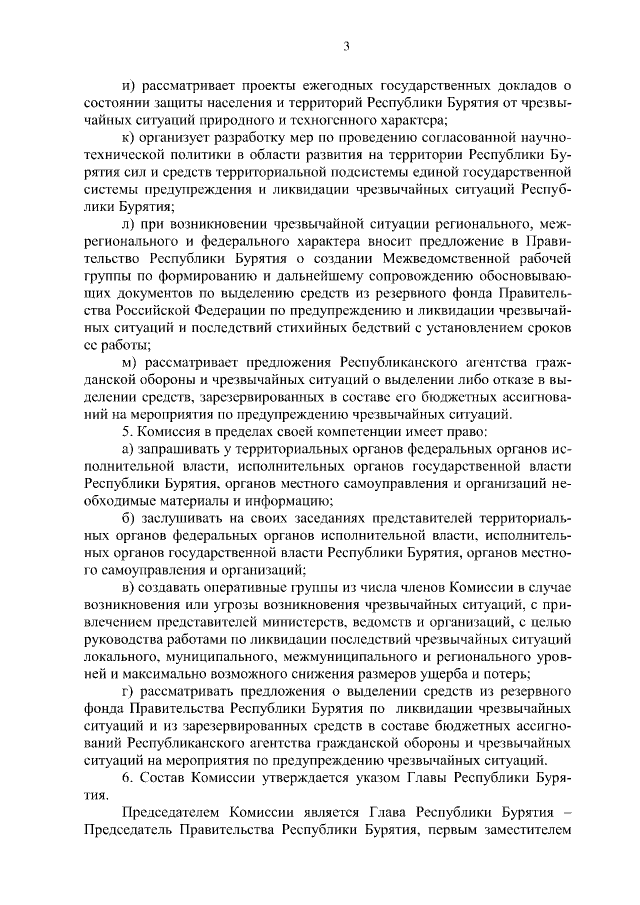 3

и) рассматривает проекты ежегодных государственных докладов о состоянии защиты населения и территорий Республики Бурятия от чрезвычайных ситуаций природного и техногенного характера;

к) организует разработку мер по проведению согласованной научно-технической политики в области развития на территории Республики Бурятия сил и средств территориальной подсистемы единой государственной системы предупреждения и ликвидации чрезвычайных ситуаций Республики Бурятия;

л) при возникновении чрезвычайной ситуации регионального, межрегионального и федерального характера вносит предложение в Правительство Республики Бурятия о создании Межведомственной рабочей группы по формированию и дальнейшему сопровождению обосновывающих документов по выделению средств из резервного фонда Правительства Российской Федерации по предупреждению и ликвидации чрезвычайных ситуаций и последствий стихийных бедствий с установлением сроков ее работы;

м) рассматривает предложения Республиканского агентства гражданской обороны и чрезвычайных ситуаций о выделении либо отказе в выделении средств, зарезервированных в составе его бюджетных ассигнований на мероприятия по предупреждению чрезвычайных ситуаций.

5. Комиссия в пределах своей компетенции имеет право:

а) запрашивать у территориальных органов федеральных органов исполнительной власти, исполнительных органов государственной власти Республики Бурятия, органов местного самоуправления и организаций необходимые материалы и информацию;

б) заслушивать на своих заседаниях представителей территориальных органов федеральных органов исполнительной власти, исполнительных органов государственной власти Республики Бурятия, органов местного самоуправления и организаций;

в) создавать оперативные группы из числа членов Комиссии в случае возникновения или угрозы возникновения чрезвычайных ситуаций, с привлечением представителей министерств, ведомств и организаций, с целью руководства работами по ликвидации последствий чрезвычайных ситуаций локального, муниципального, межмуниципального и регионального уровней и максимально возможного снижения размеров ущерба и потерь;

г) рассматривать предложения о выделении средств из резервного фонда Правительства Республики Бурятия по ликвидации чрезвычайных ситуаций и из зарезервированных средств в составе бюджетных ассигнований Республиканского агентства гражданской обороны и чрезвычайных ситуаций на мероприятия по предупреждению чрезвычайных ситуаций.

6. Состав Комиссии утверждается указом Главы Республики Бурятия.

Председателем Комиссии является Глава Республики Бурятия – Председатель Правительства Республики Бурятия, первым заместителем